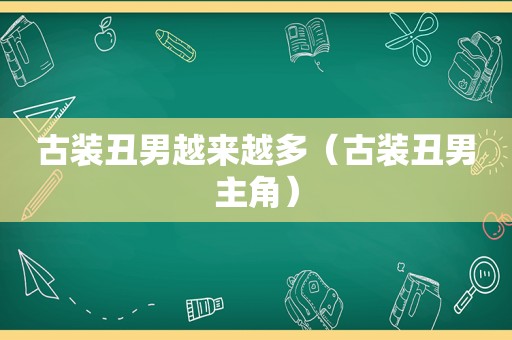 古装丑男越来越多（古装丑男主角）